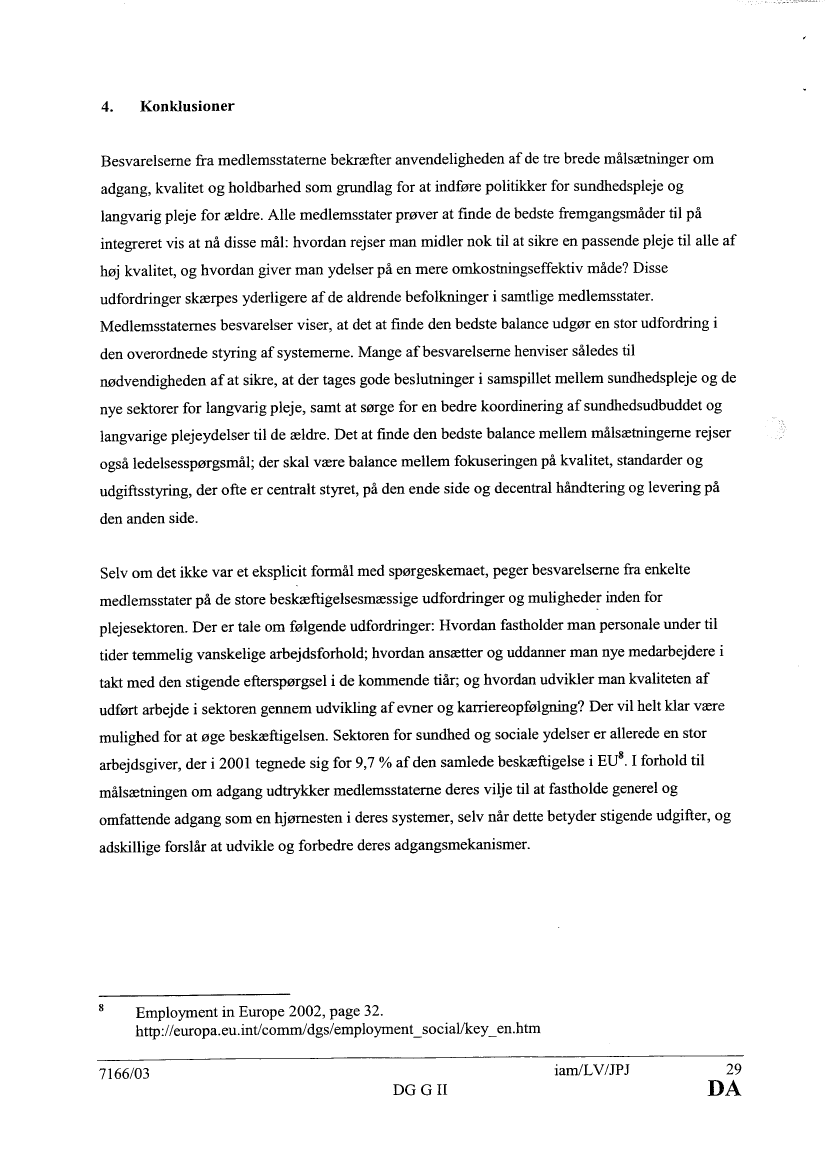 4. Konklusioner

Besvarelserne fra medlemsstaterne bekræfter anvendeligheden af de tre brede målsætninger om adgang, kvalitet og holdbarhed som grundlag for at indføre politikker for sundhedspleje og langvarig pleje for ældre. Alle medlemsstater prøver at finde de bedste fremgangsmåder til på integreret vis at nå disse mål: hvordan rejser man midler nok til at sikre en passende pleje til alle af høj kvalitet, og hvordan giver man ydelser på en mere omkostningseffektiv måde? Disse udfordringer skærpes yderligere af de aldrende befolkninger i samtlige medlemsstater. Medlemsstaternes besvarelser viser, at det at finde den bedste balance udgør en stor udfordring i den overordnede styring af systemerne. Mange af besvarelserne henviser således til nødvendigheden af at sikre, at der tages gode beslutninger i samspillet mellem sundhedspleje og de nye sektorer for langvarig pleje, samt at sørge for en bedre koordinering af sundhedsudbuddet og langvarige plejeydelser til de ældre. Det at finde den bedste balance mellem målsætningerne rejser også ledelsesspørgsmål; der skal være balance mellem fokuseringen på kvalitet, standarder og udgiftsstyring, der ofte er centralt styret, på den ende side og decentral håndtering og levering på den anden side.

Selv om det ikke var et eksplicit formål med spørgeskemaet, peger besvarelserne fra enkelte medlemsstater på de store beskæftigelsesmæssige udfordringer og muligheder inden for plejesektoren. Der er tale om følgende udfordringer: Hvordan fastholder man personale under til tider temmelig vanskelige arbejdsforhold; hvordan ansætter og uddanner man nye medarbejdere i takt med den stigende efterspørgsel i de kommende tiår; og hvordan udvikler man kvaliteten af udført arbejde i sektoren gennem udvikling af evner og karriereopfølgning? Der vil helt klar være mulighed for at øge beskæftigelsen. Sektoren for sundhed og sociale ydelser er allerede en stor arbejdsgiver, der i 2001 tegnede sig for 9,7 % af den samlede beskæftigelse i EU$^8$. I forhold til målsætningen om adgang udtrykker medlemsstaterne deres vilje til at fastholde generel og omfattende adgang som en hjørnesten i deres systemer, selv når dette betyder stigende udgifter, og adskillige forslår at udvikle og forbedre deres adgangsmekanismer.

$^8$ Employment in Europe 2002, page 32.
http://europa.eu.int/comm/dgs/employment_social/key_en.htm

7166/03 iam/LV/JPJ 29
DG G II DA